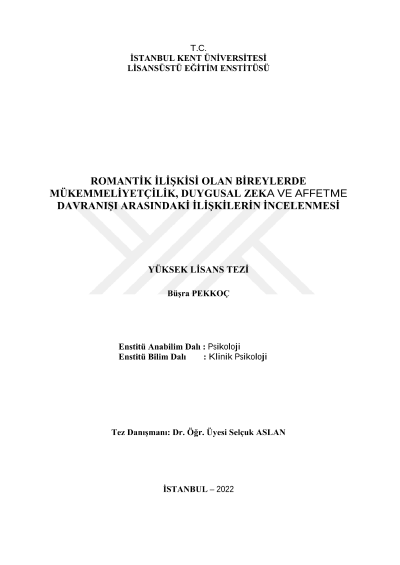 T.C.
İSTANBUL KENT ÜNİVERSİTESİ
LİSANSÜSTÜ EĞİTİM ENSTİTÜSÜ

ROMANTİK İLİŞKİSİ OLAN BİREYLERDE MÜKEMMELİYETÇİLİK, DUYGUSAL ZEKA VE AFFETME DAVRANIŞI ARASINDAKİ İLİŞKİLERİN İNCELENMESİ

YÜKSEK LİSANS TEZİ

Büşra PEKKOÇ

Enstitü Anabilim Dalı : Psikoloji
Enstitü Bilim Dalı : Klinik Psikoloji

Tez Danışmanı: Dr. Öğr. Üyesi Selçuk ASLAN

İSTANBUL – 2022